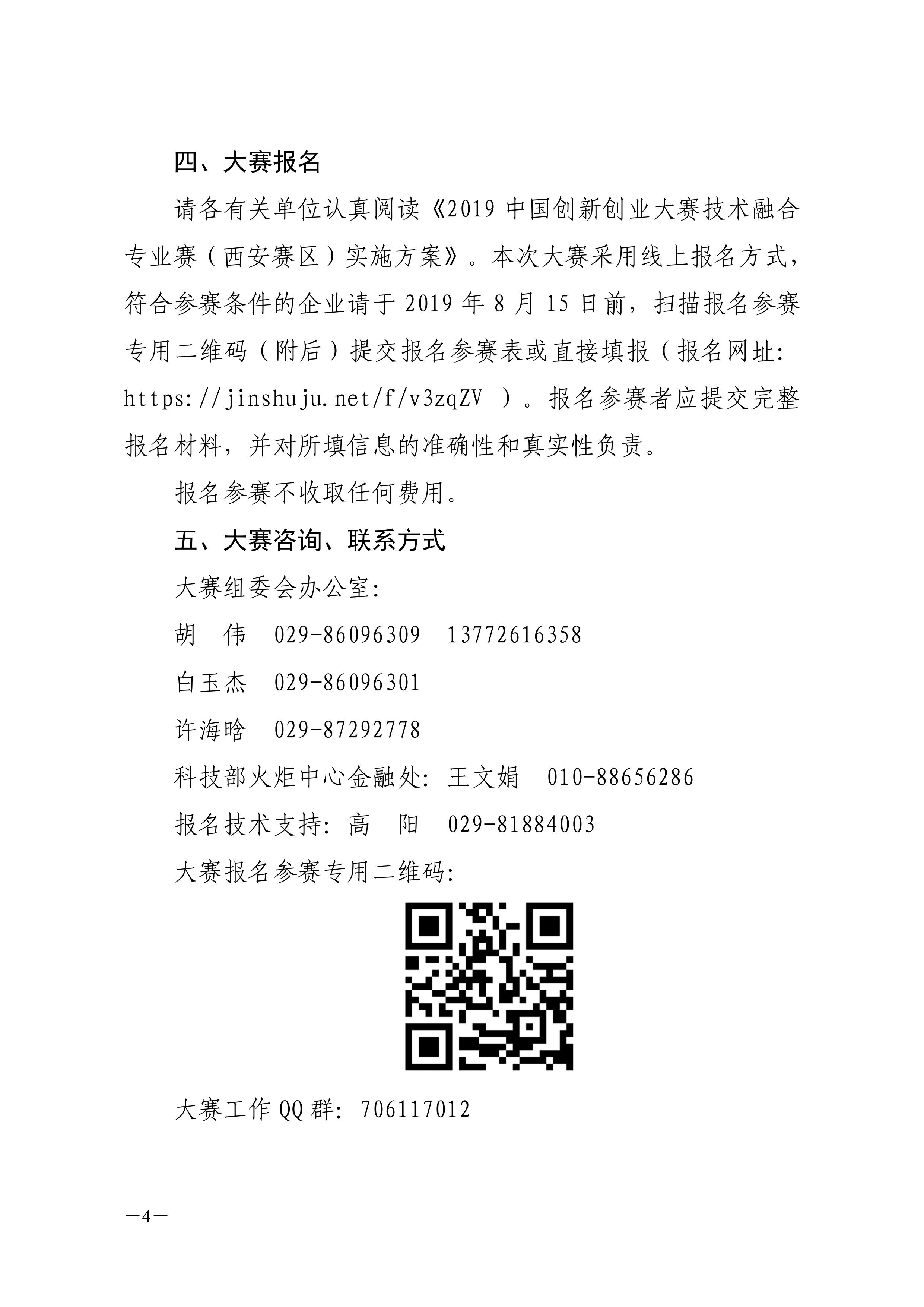 四、大赛报名

请各有关单位认真阅读《2019 中国创新创业大赛技术融合专业赛（西安赛区）实施方案》。本次大赛采用线上报名方式，符合参赛条件的企业请于 2019 年 8 月 15 日前，扫描报名参赛专用二维码（附后）提交报名参赛表或直接填报（报名网址：https://jinshuju.net/f/v3zqZV ）。报名参赛者应提交完整报名材料，并对所填信息的准确性和真实性负责。

报名参赛不收取任何费用。

五、大赛咨询、联系方式

大赛组委会办公室：

胡　伟　029-86096309　13772616358

白玉杰　029-86096301

许海晗　029-87292778

科技部火炬中心金融处：王文娟　010-88656286

报名技术支持：高　阳　029-81884003

大赛报名参赛专用二维码：

大赛工作 QQ 群：706117012

—4—